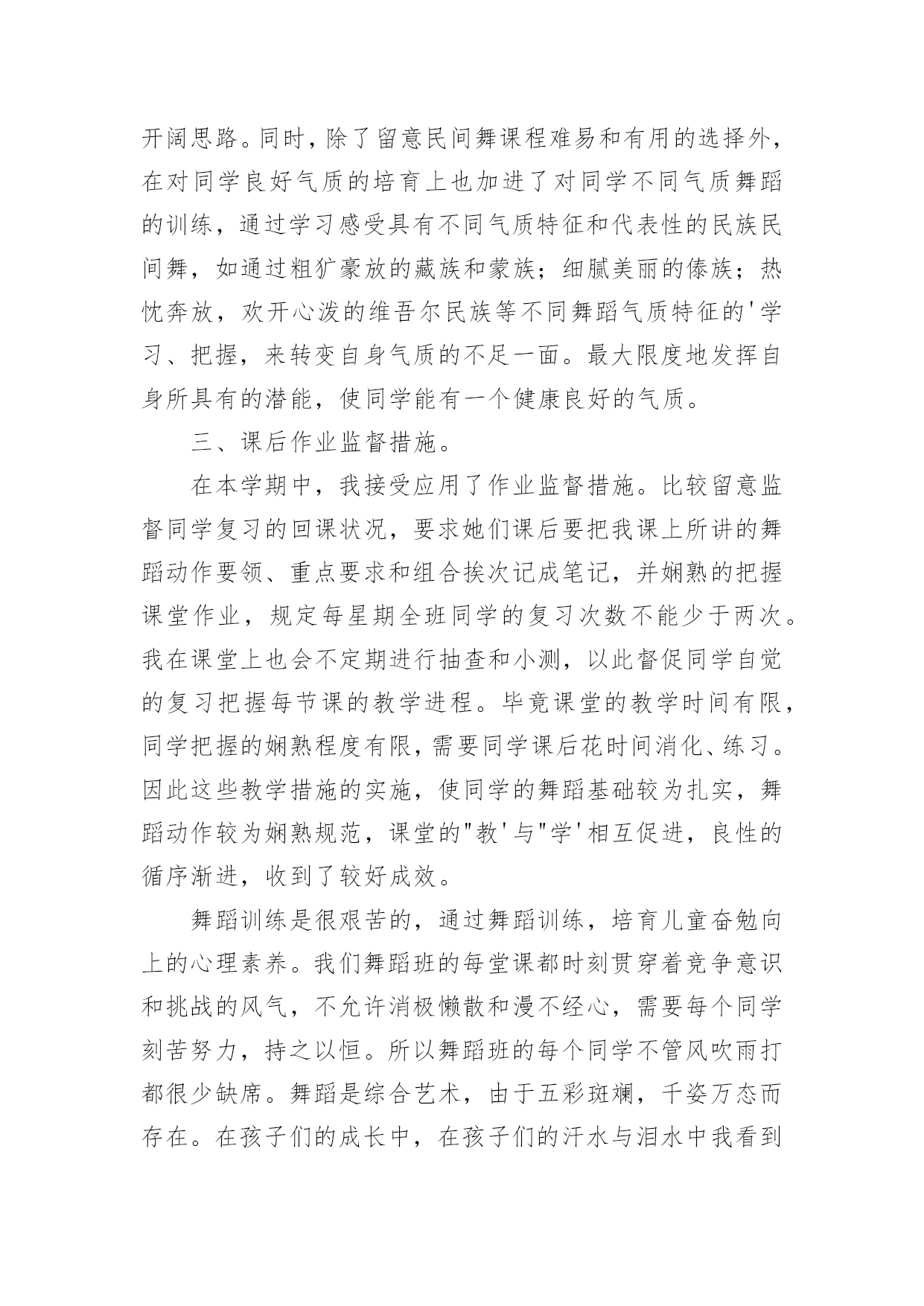 开阔思路。同时，除了留意民间舞课程难易和有用的选择外，在对同学良好气质的培育上也加进了对同学不同气质舞蹈的训练，通过学习感受具有不同气质特征和代表性的民族民间舞，如通过粗犷豪放的藏族和蒙族；细腻美丽的傣族；热忱奔放，欢开心泼的维吾尔民族等不同舞蹈气质特征的'学习、把握，来转变自身气质的不足一面。最大限度地发挥自身所具有的潜能，使同学能有一个健康良好的气质。

三、课后作业监督措施。

在本学期中，我接受应用了作业监督措施。比较留意监督同学复习的回课状况，要求她们课后要把我课上所讲的舞蹈动作要领、重点要求和组合挨次记成笔记，并娴熟的把握课堂作业，规定每星期全班同学的复习次数不能少于两次。我在课堂上也会不定期进行抽查和小测，以此督促同学自觉的复习把握每节课的教学进程。毕竟课堂的教学时间有限，同学把握的娴熟程度有限，需要同学课后花时间消化、练习。因此这些教学措施的实施，使同学的舞蹈基础较为扎实，舞蹈动作较为娴熟规范，课堂的"教'与"学'相互促进，良性的循序渐进，收到了较好成效。

舞蹈训练是很艰苦的，通过舞蹈训练，培育儿童奋勉向上的心理素养。我们舞蹈班的每堂课都时刻贯穿着竞争意识和挑战的风气，不允许消极懒散和漫不经心，需要每个同学刻苦努力，持之以恒。所以舞蹈班的每个同学不管风吹雨打都很少缺席。舞蹈是综合艺术，由于五彩斑斓，千姿万态而存在。在孩子们的成长中，在孩子们的汗水与泪水中我看到